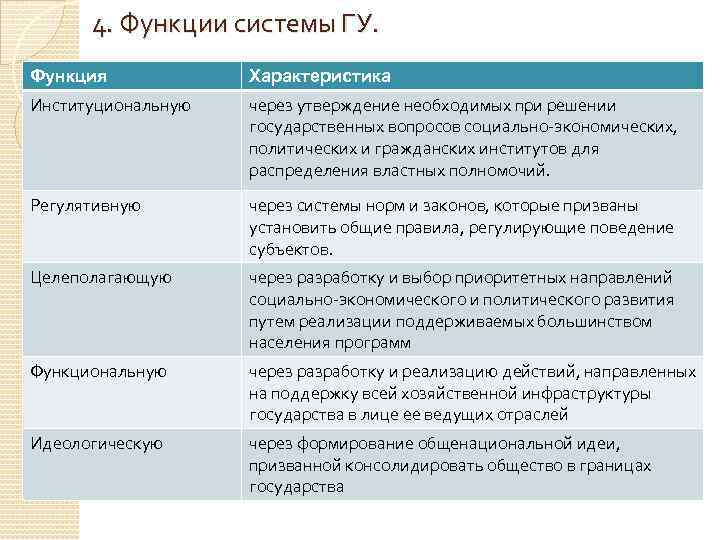 4. Функции системы ГУ.

| Функция | Характеристика |
|---|---|
| Институциональную | через утверждение необходимых при решении государственных вопросов социально-экономических, политических и гражданских институтов для распределения властных полномочий. |
| Регулятивную | через системы норм и законов, которые призваны установить общие правила, регулирующие поведение субъектов. |
| Целеполагающую | через разработку и выбор приоритетных направлений социально-экономического и политического развития путем реализации поддерживаемых большинством населения программ |
| Функциональную | через разработку и реализацию действий, направленных на поддержку всей хозяйственной инфраструктуры государства в лице ее ведущих отраслей |
| Идеологическую | через формирование общенациональной идеи, призванной консолидировать общество в границах государства |